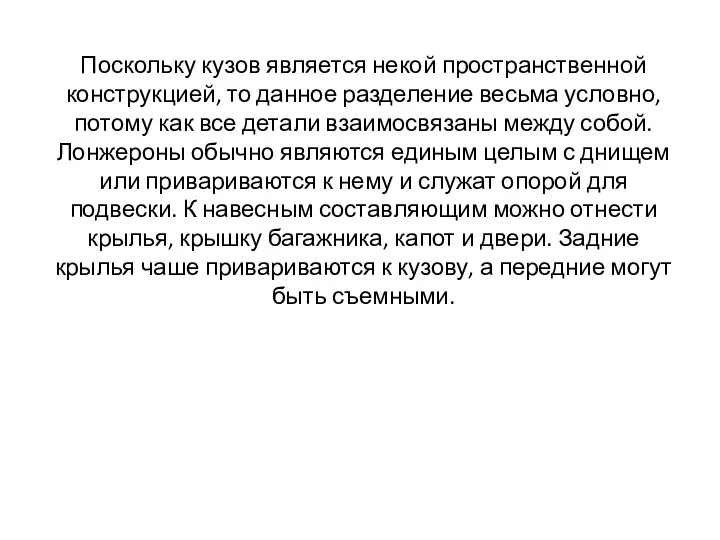 Поскольку кузов является некой пространственной конструкцией, то данное разделение весьма условно, потому как все детали взаимосвязаны между собой. Лонжероны обычно являются единым целым с днищем или привариваются к нему и служат опорой для подвески. К навесным составляющим можно отнести крылья, крышку багажника, капот и двери. Задние крылья чаше привариваются к кузову, а передние могут быть съемными.